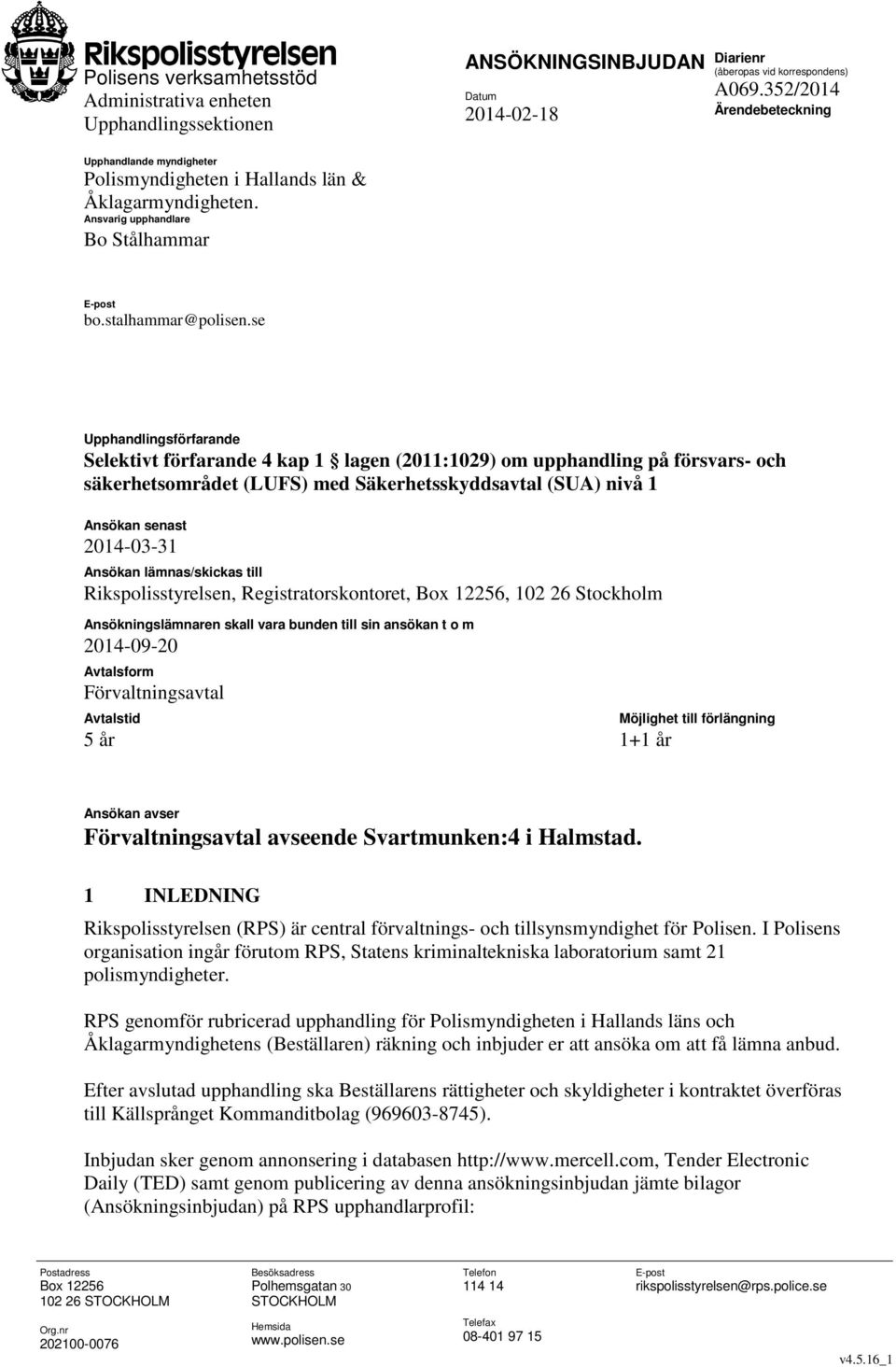 Rikspolisstyrelsen
Polisens verksamhetsstöd
Administrativa enheten
Upphandlingssektionen

ANSÖKNINGSINBJUDAN

Datum
2014-02-18

Diarienr
(åberopas vid korrespondens)
A069.352/2014
Ärendebeteckning

Upphandlande myndigheter
Polismyndigheten i Hallands län & Åklagarmyndigheten.
Ansvarig upphandlare
Bo Stålhammar

E-post
bo.stalhammar@polisen.se

Upphandlingsförfarande
Selektivt förfarande 4 kap 1 § lagen (2011:1029) om upphandling på försvars- och säkerhetsområdet (LUFS) med Säkerhetsskyddsavtal (SUA) nivå 1

Ansökan senast
2014-03-31
Ansökan lämnas/skickas till
Rikspolisstyrelsen, Registratorskontoret, Box 12256, 102 26 Stockholm
Ansökningslämnaren skall vara bunden till sin ansökan t o m
2014-09-20
Avtalsform
Förvaltningsavtal
Avtalstid
5 år
Möjlighet till förlängning
1+1 år

Ansökan avser
Förvaltningsavtal avseende Svartmunken:4 i Halmstad.

1 INLEDNING

Rikspolisstyrelsen (RPS) är central förvaltnings- och tillsynsmyndighet för Polisen. I Polisens organisation ingår förutom RPS, Statens kriminaltekniska laboratorium samt 21 polismyndigheter.

RPS genomför rubricerad upphandling för Polismyndigheten i Hallands läns och Åklagarmyndighetens (Beställaren) räkning och inbjuder er att ansöka om att få lämna anbud.

Efter avslutad upphandling ska Beställarens rättigheter och skyldigheter i kontraktet överföras till Källsprånget Kommanditbolag (969603-8745).

Inbjudan sker genom annonsering i databasen http://www.mercell.com, Tender Electronic Daily (TED) samt genom publicering av denna ansökningsinbjudan jämte bilagor (Ansökningsinbjudan) på RPS upphandlarprofil:

Postadress
Box 12256
102 26 STOCKHOLM
Org.nr
202100-0076

Besöksadress
Polhemsgatan 30
STOCKHOLM
Hemsida
www.polisen.se

Telefon
114 14
Telefax
08-401 97 15

E-post
rikspolisstyrelsen@rps.police.se

v4.5.16_1